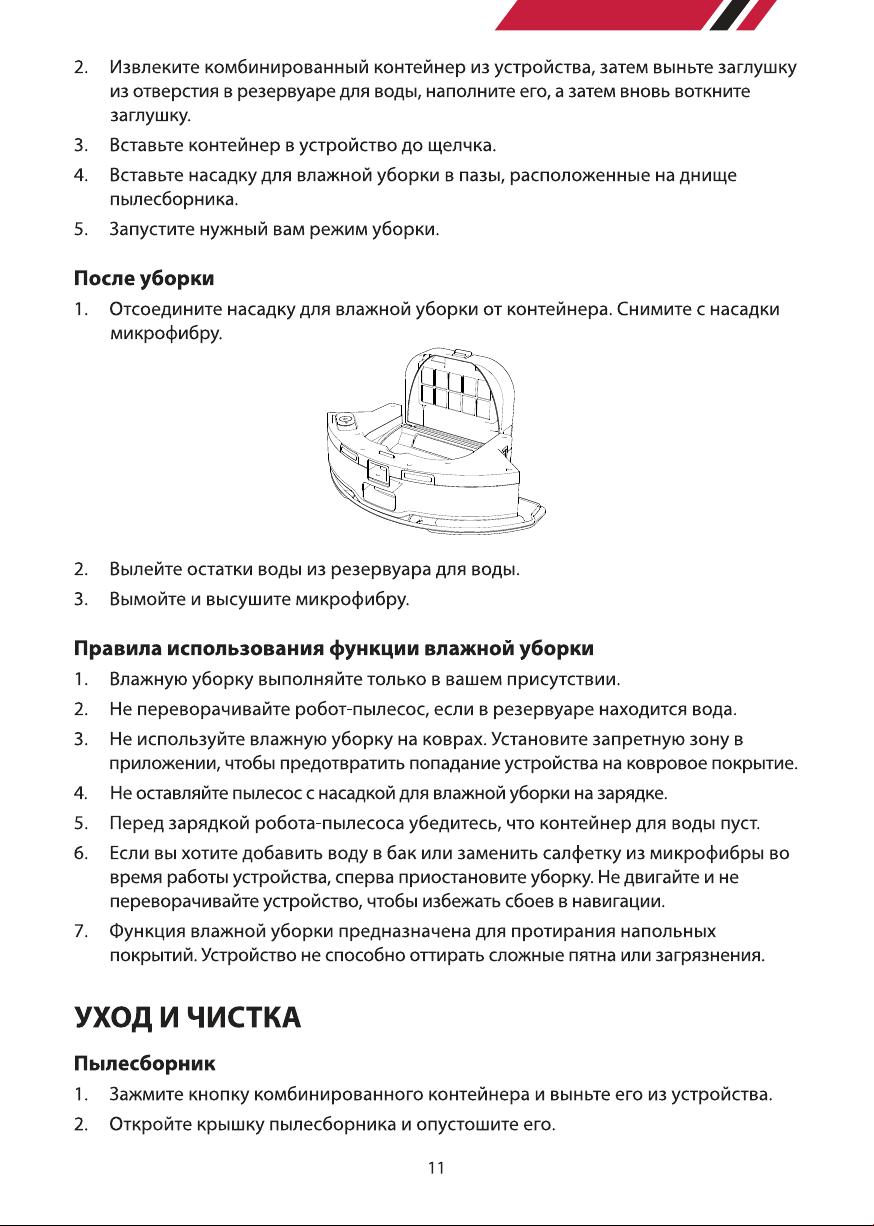 2. Извлеките комбинированный контейнер из устройства, затем выньте заглушку из отверстия в резервуаре для воды, наполните его, а затем вновь воткните заглушку.

3. Вставьте контейнер в устройство до щелчка.

4. Вставьте насадку для влажной уборки в пазы, расположенные на днище пылесборника.

5. Запустите нужный вам режим уборки.

После уборки

1. Отсоедините насадку для влажной уборки от контейнера. Снимите с насадки микрофибру.

2. Вылейте остатки воды из резервуара для воды.

3. Вымойте и высушите микрофибру.

Правила использования функции влажной уборки

1. Влажную уборку выполняйте только в вашем присутствии.

2. Не переворачивайте робот-пылесос, если в резервуаре находится вода.

3. Не используйте влажную уборку на коврах. Установите запретную зону в приложении, чтобы предотвратить попадание устройства на ковровое покрытие.

4. Не оставляйте пылесос с насадкой для влажной уборки на зарядке.

5. Перед зарядкой робота-пылесоса убедитесь, что контейнер для воды пуст.

6. Если вы хотите добавить воду в бак или заменить салфетку из микрофибры во время работы устройства, сперва приостановите уборку. Не двигайте и не переворачивайте устройство, чтобы избежать сбоев в навигации.

7. Функция влажной уборки предназначена для протирания напольных покрытий. Устройство не способно оттирать сложные пятна или загрязнения.

УХОД И ЧИСТКА

Пылесборник

1. Зажмите кнопку комбинированного контейнера и выньте его из устройства.

2. Откройте крышку пылесборника и опустошите его.

11